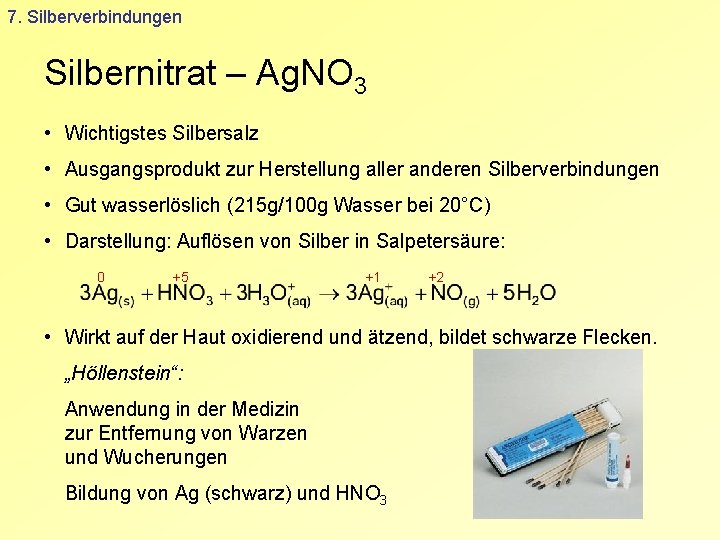 7. Silberverbindungen

Silbernitrat – $AgNO_3$

• Wichtigstes Silbersalz

• Ausgangsprodukt zur Herstellung aller anderen Silberverbindungen

• Gut wasserlöslich (215g/100g Wasser bei 20°C)

• Darstellung: Auflösen von Silber in Salpetersäure:

$3\overset{0}{Ag}_{(s)} + H\overset{+5}{N}O_3 + 3H_3O^+_{(aq)} \rightarrow 3\overset{+1}{Ag}^+_{(aq)} + \overset{+2}{N}O_{(g)} + 5H_2O$

• Wirkt auf der Haut oxidierend und ätzend, bildet schwarze Flecken.

„Höllenstein“:

Anwendung in der Medizin zur Entfernung von Warzen und Wucherungen

Bildung von Ag (schwarz) und $HNO_3$